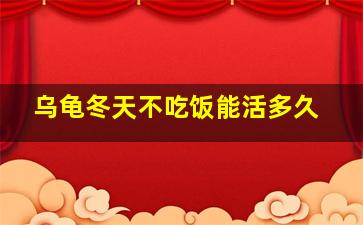 乌龟冬天不吃饭能活多久